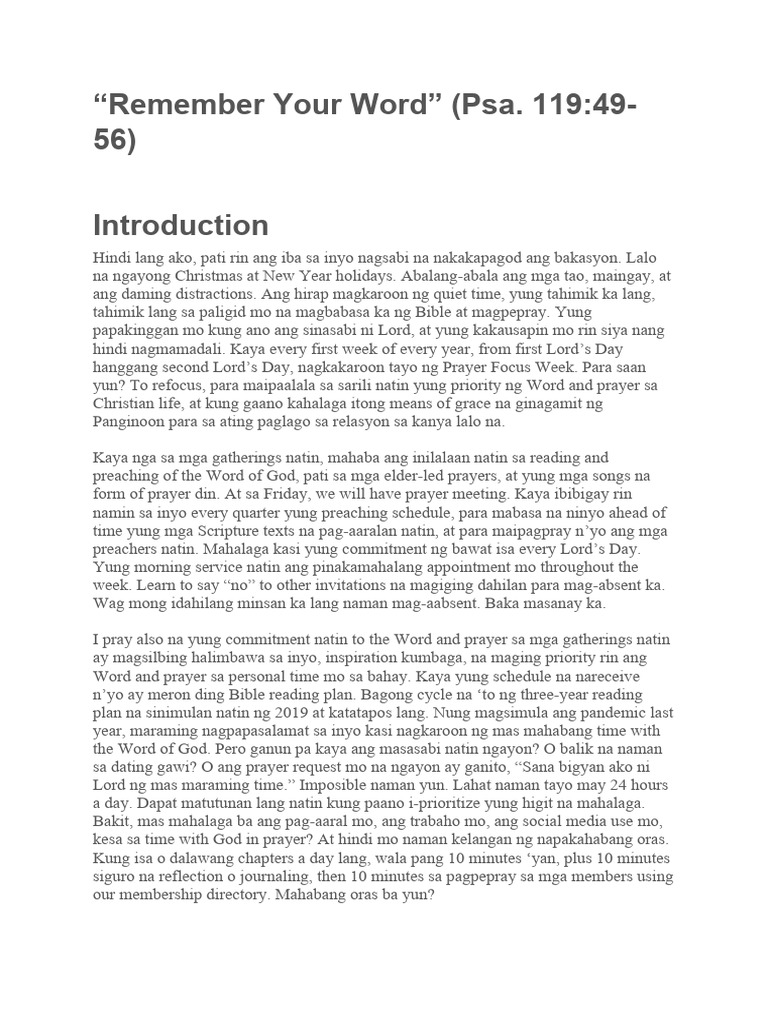 “Remember Your Word” (Psa. 119:49-56)

Introduction

Hindi lang ako, pati rin ang iba sa inyo nagsabi na nakakapagod ang bakasyon. Lalo na ngayong Christmas at New Year holidays. Abalang-abala ang mga tao, maingay, at ang daming distractions. Ang hirap magkaroon ng quiet time, yung tahimik ka lang, tahimik lang sa paligid mo na magbabasa ka ng Bible at magpepray. Yung papakinggan mo kung ano ang sinasabi ni Lord, at yung kakausapin mo rin siya nang hindi nagmamadali. Kaya every first week of every year, from first Lord’s Day hanggang second Lord’s Day, nagkakaroon tayo ng Prayer Focus Week. Para saan yun? To refocus, para maipaalala sa sarili natin yung priority ng Word and prayer sa Christian life, at kung gaano kahalaga itong means of grace na ginagamit ng Panginoon para sa ating paglago sa relasyon sa kanya lalo na.

Kaya nga sa mga gatherings natin, mahaba ang inilalaan natin sa reading and preaching of the Word of God, pati sa mga elder-led prayers, at yung mga songs na form of prayer din. At sa Friday, we will have prayer meeting. Kaya ibibigay rin namin sa inyo every quarter yung preaching schedule, para mabasa na ninyo ahead of time yung mga Scripture texts na pag-aaralan natin, at para maipagpray n’yo ang mga preachers natin. Mahalaga kasi yung commitment ng bawat isa every Lord’s Day. Yung morning service natin ang pinakamahalang appointment mo throughout the week. Learn to say “no” to other invitations na magiging dahilan para mag-absent ka. Wag mong idahilang minsan ka lang naman mag-aabsent. Baka masanay ka.

I pray also na yung commitment natin to the Word and prayer sa mga gatherings natin ay magsilbing halimbawa sa inyo, inspiration kumbaga, na maging priority rin ang Word and prayer sa personal time mo sa bahay. Kaya yung schedule na nareceive n’yo ay meron ding Bible reading plan. Bagong cycle na ‘to ng three-year reading plan na sinimulan natin ng 2019 at katatapos lang. Nung magsimula ang pandemic last year, maraming nagpapasalamat sa inyo kasi nagkaroon ng mas mahabang time with the Word of God. Pero ganun pa kaya ang masasabi natin ngayon? O balik na naman sa dating gawi? O ang prayer request mo na ngayon ay ganito, “Sana bigyan ako ni Lord ng mas maraming time.” Imposible naman yun. Lahat naman tayo may 24 hours a day. Dapat matutunan lang natin kung paano i-prioritize yung higit na mahalaga. Bakit, mas mahalaga ba ang pag-aaral mo, ang trabaho mo, ang social media use mo, kesa sa time with God in prayer? At hindi mo naman kelangan ng napakahabang oras. Kung isa o dalawang chapters a day lang, wala pang 10 minutes ‘yan, plus 10 minutes siguro na reflection o journaling, then 10 minutes sa pagpepray sa mga members using our membership directory. Mahabang oras ba yun?